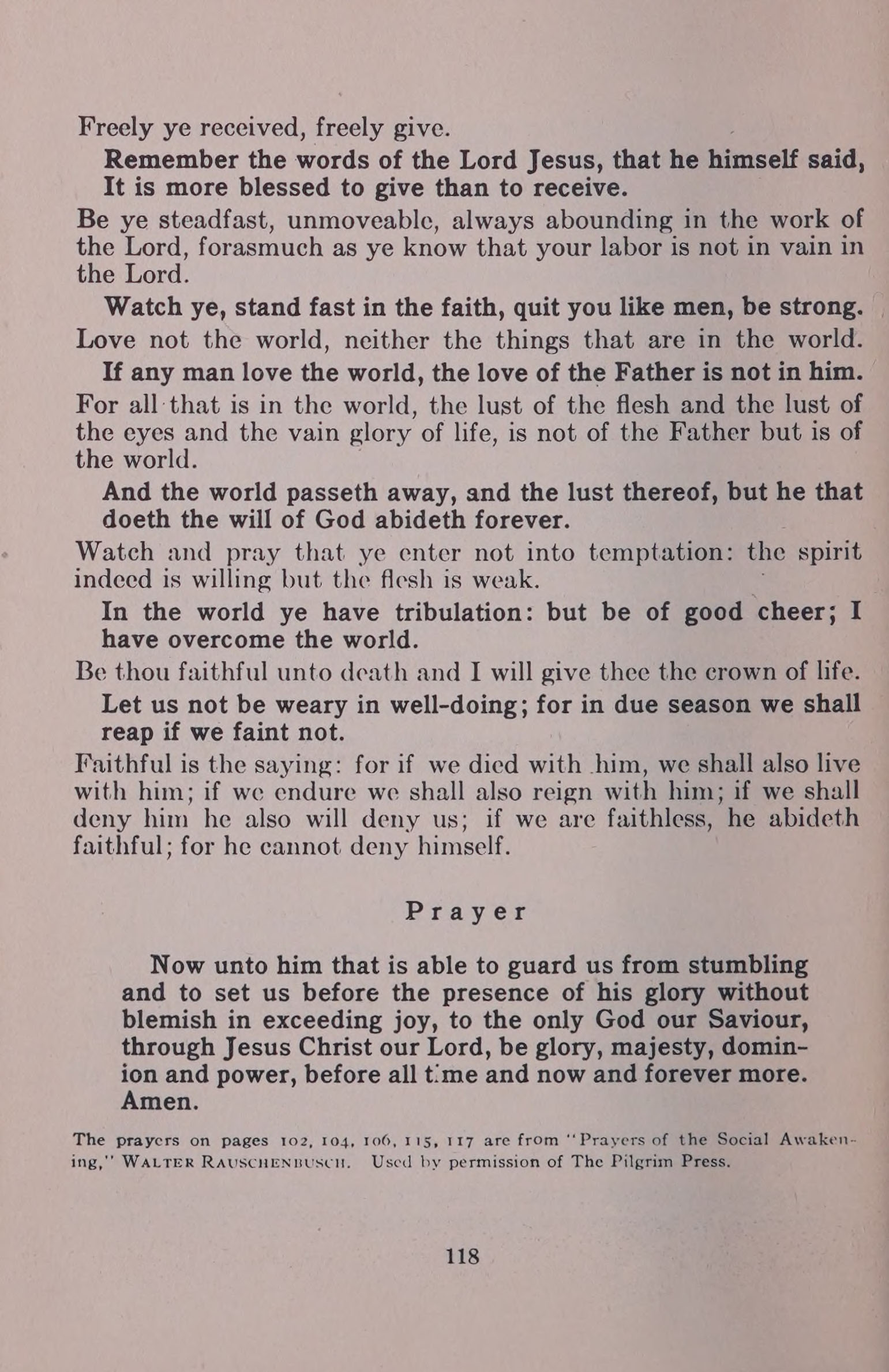 Freely ye received, freely give.

Remember the words of the Lord Jesus, that he himself said, It is more blessed to give than to receive.

Be ye steadfast, unmoveable, always abounding in the work of the Lord, forasmuch as ye know that your labor is not in vain in the Lord.

Watch ye, stand fast in the faith, quit you like men, be strong.

Love not the world, neither the things that are in the world.

If any man love the world, the love of the Father is not in him.

For all that is in the world, the lust of the flesh and the lust of the eyes and the vain glory of life, is not of the Father but is of the world.

And the world passeth away, and the lust thereof, but he that doeth the will of God abideth forever.

Watch and pray that ye enter not into temptation: the spirit indeed is willing but the flesh is weak.

In the world ye have tribulation: but be of good cheer; I have overcome the world.

Be thou faithful unto death and I will give thee the crown of life.

Let us not be weary in well-doing; for in due season we shall reap if we faint not.

Faithful is the saying: for if we died with him, we shall also live with him; if we endure we shall also reign with him; if we shall deny him he also will deny us; if we are faithless, he abideth faithful; for he cannot deny himself.

Prayer

Now unto him that is able to guard us from stumbling and to set us before the presence of his glory without blemish in exceeding joy, to the only God our Saviour, through Jesus Christ our Lord, be glory, majesty, dominion and power, before all time and now and forever more. Amen.

The prayers on pages 102, 104, 106, 115, 117 are from "Prayers of the Social Awakening," WALTER RAUSCHENBUSCH. Used by permission of The Pilgrim Press.

118